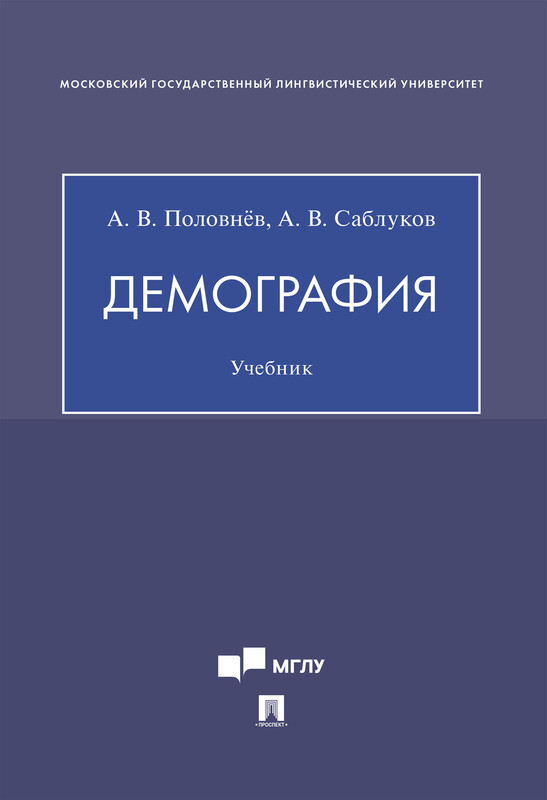 МОСКОВСКИЙ ГОСУДАРСТВЕННЫЙ ЛИНГВИСТИЧЕСКИЙ УНИВЕРСИТЕТ

А. В. Половнёв, А. В. Саблуков

ДЕМОГРАФИЯ

Учебник

МГЛУ

ПРОСПЕКТ